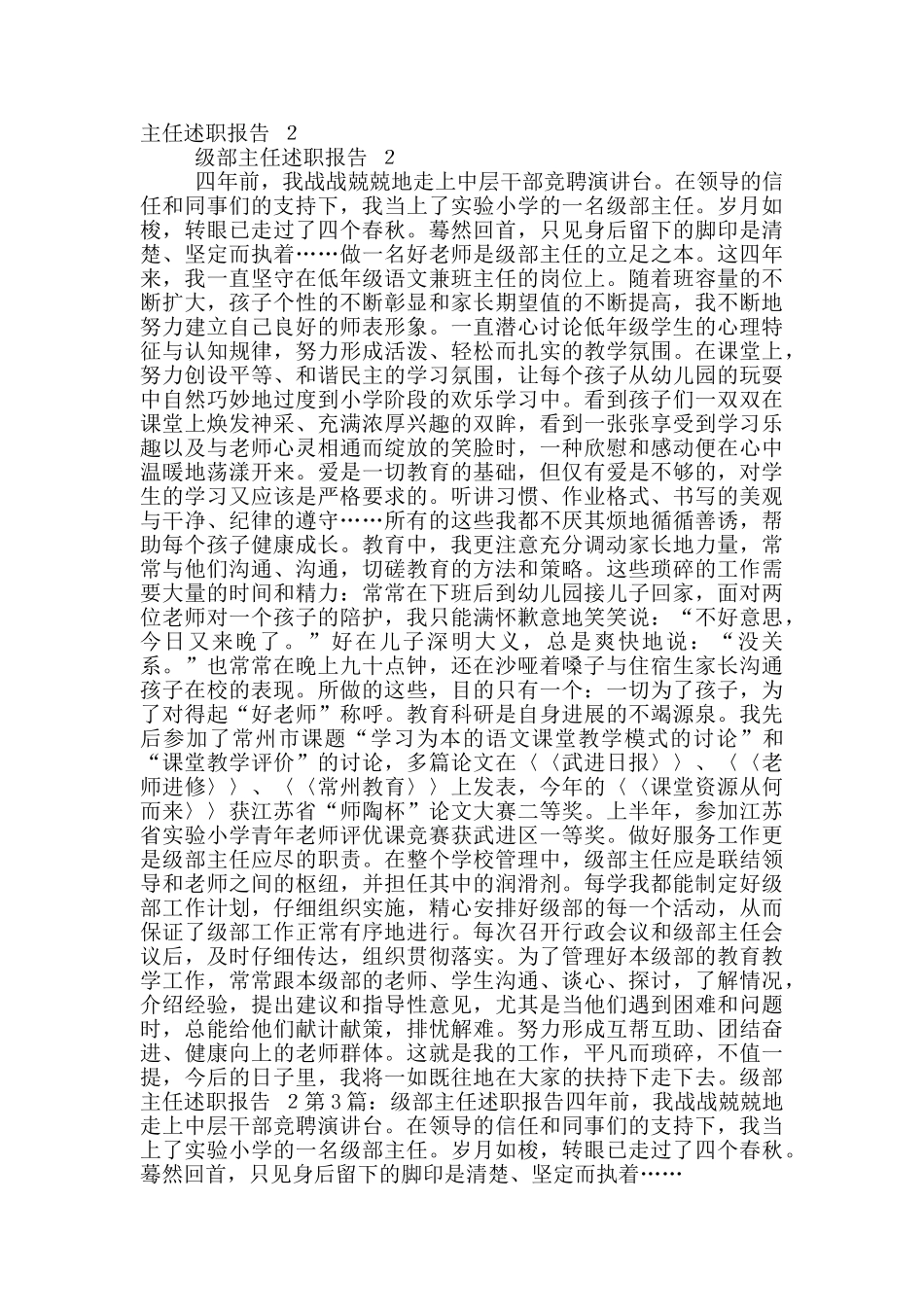 主任述职报告 2

级部主任述职报告 2

四年前，我战战兢兢地走上中层干部竞聘演讲台。在领导的信任和同事们的支持下，我当上了实验小学的一名级部主任。岁月如梭，转眼已走过了四个春秋。蓦然回首，只见身后留下的脚印是清楚、坚定而执着……做一名好老师是级部主任的立足之本。这四年来，我一直坚守在低年级语文兼班主任的岗位上。随着班容量的不断扩大，孩子个性的不断彰显和家长期望值的不断提高，我不断地努力建立自己良好的师表形象。一直潜心讨论低年级学生的心理特征与认知规律，努力形成活泼、轻松而扎实的教学氛围。在课堂上，努力创设平等、和谐民主的学习氛围，让每个孩子从幼儿园的玩耍中自然巧妙地过度到小学阶段的欢乐学习中。看到孩子们一双双在课堂上焕发神采、充满浓厚兴趣的双眸，看到一张张享受到学习乐趣以及与老师心灵相通而绽放的笑脸时，一种欣慰和感动便在心中温暖地荡漾开来。爱是一切教育的基础，但仅有爱是不够的，对学生的学习又应该是严格要求的。听讲习惯、作业格式、书写的美观与干净、纪律的遵守……所有的这些我都不厌其烦地循循善诱，帮助每个孩子健康成长。教育中，我更注意充分调动家长地力量，常常与他们沟通、沟通，切磋教育的方法和策略。这些琐碎的工作需要大量的时间和精力：常常在下班后到幼儿园接儿子回家，面对两位老师对一个孩子的陪护，我只能满怀歉意地笑笑说：“不好意思，今日又来晚了。”好在儿子深明大义，总是爽快地说：“没关系。”也常常在晚上九十点钟，还在沙哑着嗓子与住宿生家长沟通孩子在校的表现。所做的这些，目的只有一个：一切为了孩子，为了对得起“好老师”称呼。教育科研是自身进展的不竭源泉。我先后参加了常州市课题“学习为本的语文课堂教学模式的讨论”和“课堂教学评价”的讨论，多篇论文在〈〈武进日报〉〉、〈〈老师进修〉〉、〈〈常州教育〉〉上发表，今年的〈〈课堂资源从何而来〉〉获江苏省“师陶杯”论文大赛二等奖。上半年，参加江苏省实验小学青年老师评优课竞赛获武进区一等奖。做好服务工作更是级部主任应尽的职责。在整个学校管理中，级部主任应是联结领导和老师之间的枢纽，并担任其中的润滑剂。每学我都能制定好级部工作计划，仔细组织实施，精心安排好级部的每一个活动，从而保证了级部工作正常有序地进行。每次召开行政会议和级部主任会议后，及时仔细传达，组织贯彻落实。为了管理好本级部的教育教学工作，常常跟本级部的老师、学生沟通、谈心、探讨，了解情况，介绍经验，提出建议和指导性意见，尤其是当他们遇到困难和问题时，总能给他们献计献策，排忧解难。努力形成互帮互助、团结奋进、健康向上的老师群体。这就是我的工作，平凡而琐碎，不值一提，今后的日子里，我将一如既往地在大家的扶持下走下去。级部主任述职报告 2 第 3 篇：级部主任述职报告四年前，我战战兢兢地走上中层干部竞聘演讲台。在领导的信任和同事们的支持下，我当上了实验小学的一名级部主任。岁月如梭，转眼已走过了四个春秋。蓦然回首，只见身后留下的脚印是清楚、坚定而执着……